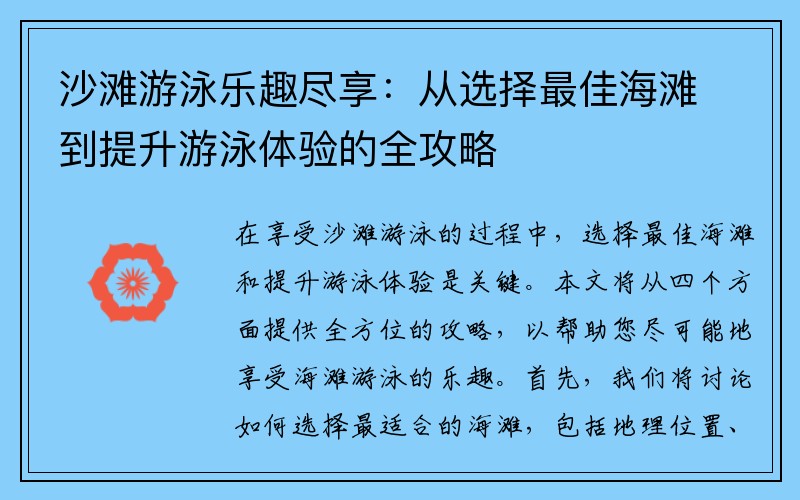 沙滩游泳乐趣尽享：从选择最佳海滩到提升游泳体验的全攻略

在享受沙滩游泳的过程中，选择最佳海滩和提升游泳体验是关键。本文将从四个方面提供全方位的攻略，以帮助您尽可能地享受海滩游泳的乐趣。首先，我们将讨论如何选择最适合的海滩，包括地理位置、